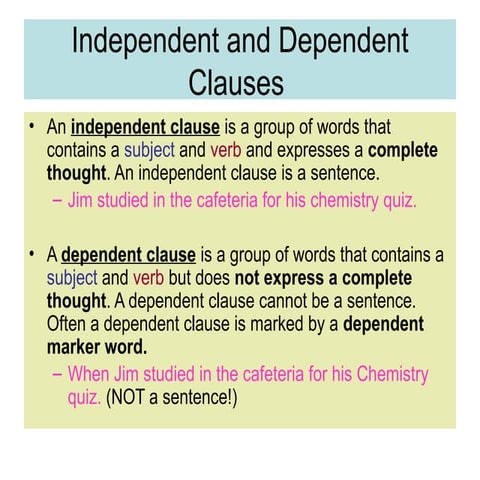 Independent and Dependent Clauses

• An independent clause is a group of words that contains a subject and verb and expresses a complete thought. An independent clause is a sentence.
– Jim studied in the cafeteria for his chemistry quiz.

• A dependent clause is a group of words that contains a subject and verb but does not express a complete thought. A dependent clause cannot be a sentence. Often a dependent clause is marked by a dependent marker word.
– When Jim studied in the cafeteria for his Chemistry quiz. (NOT a sentence!)